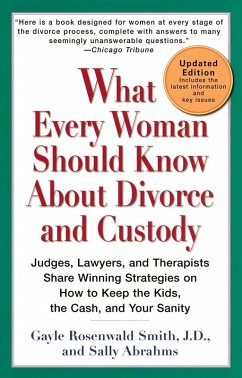 "Here is a book designed for women at every stage of the divorce process, complete with answers to many seemingly unanswerable questions."
—Chicago Tribune

Updated Edition
Includes the latest information and key issues

What Every Woman Should Know About Divorce and Custody

Judges, Lawyers, and Therapists Share Winning Strategies on How to Keep the Kids, the Cash, and Your Sanity

Gayle Rosenwald Smith, J.D., and Sally Abrahms